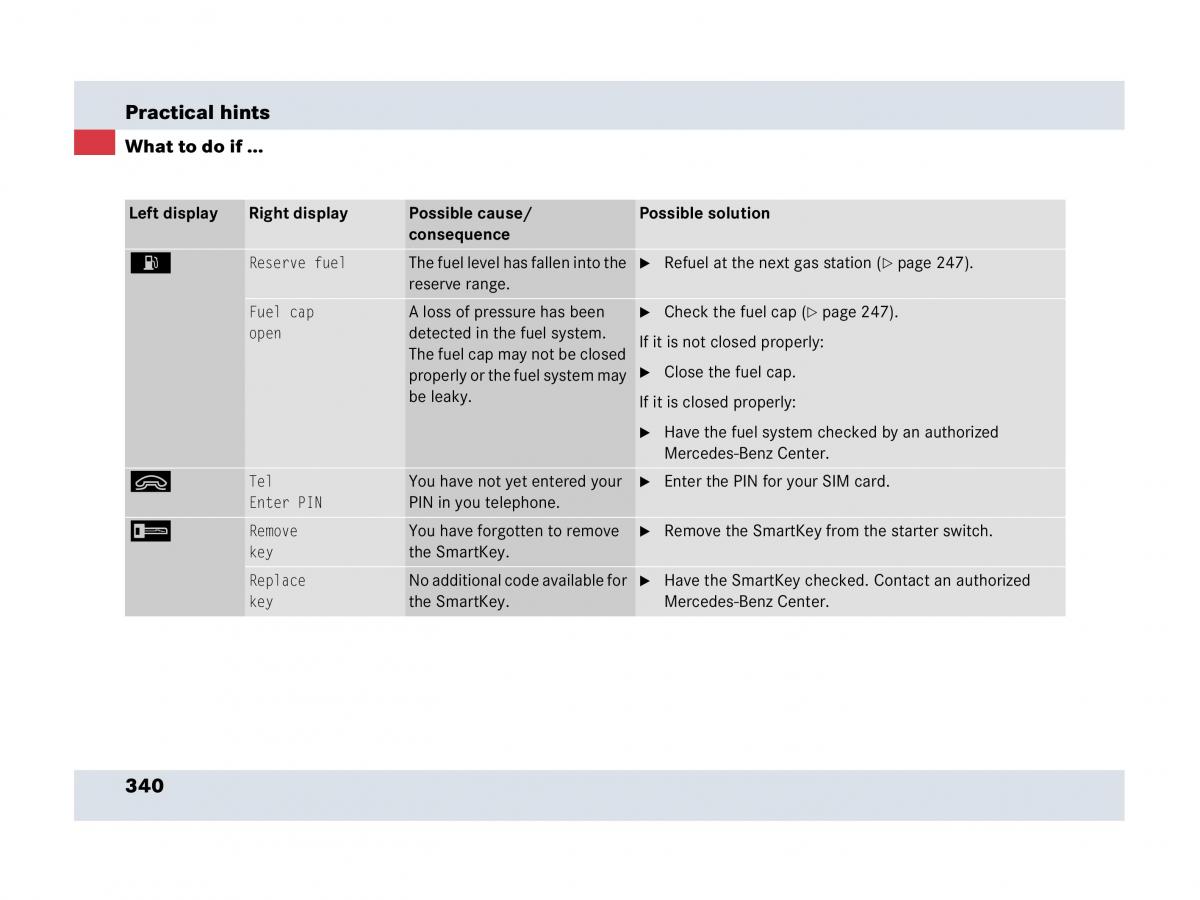 Practical hints
What to do if …

| Left display | Right display | Possible cause/ consequence | Possible solution |
|---|---|---|---|
| | Reserve fuel | The fuel level has fallen into the reserve range. | ▶ Refuel at the next gas station (▷ page 247). |
| | Fuel cap open | A loss of pressure has been detected in the fuel system. The fuel cap may not be closed properly or the fuel system may be leaky. | ▶ Check the fuel cap (▷ page 247). If it is not closed properly: ▶ Close the fuel cap. If it is closed properly: ▶ Have the fuel system checked by an authorized Mercedes-Benz Center. |
| | Tel Enter PIN | You have not yet entered your PIN in you telephone. | ▶ Enter the PIN for your SIM card. |
| | Remove key | You have forgotten to remove the SmartKey. | ▶ Remove the SmartKey from the starter switch. |
| | Replace key | No additional code available for the SmartKey. | ▶ Have the SmartKey checked. Contact an authorized Mercedes-Benz Center. |

340